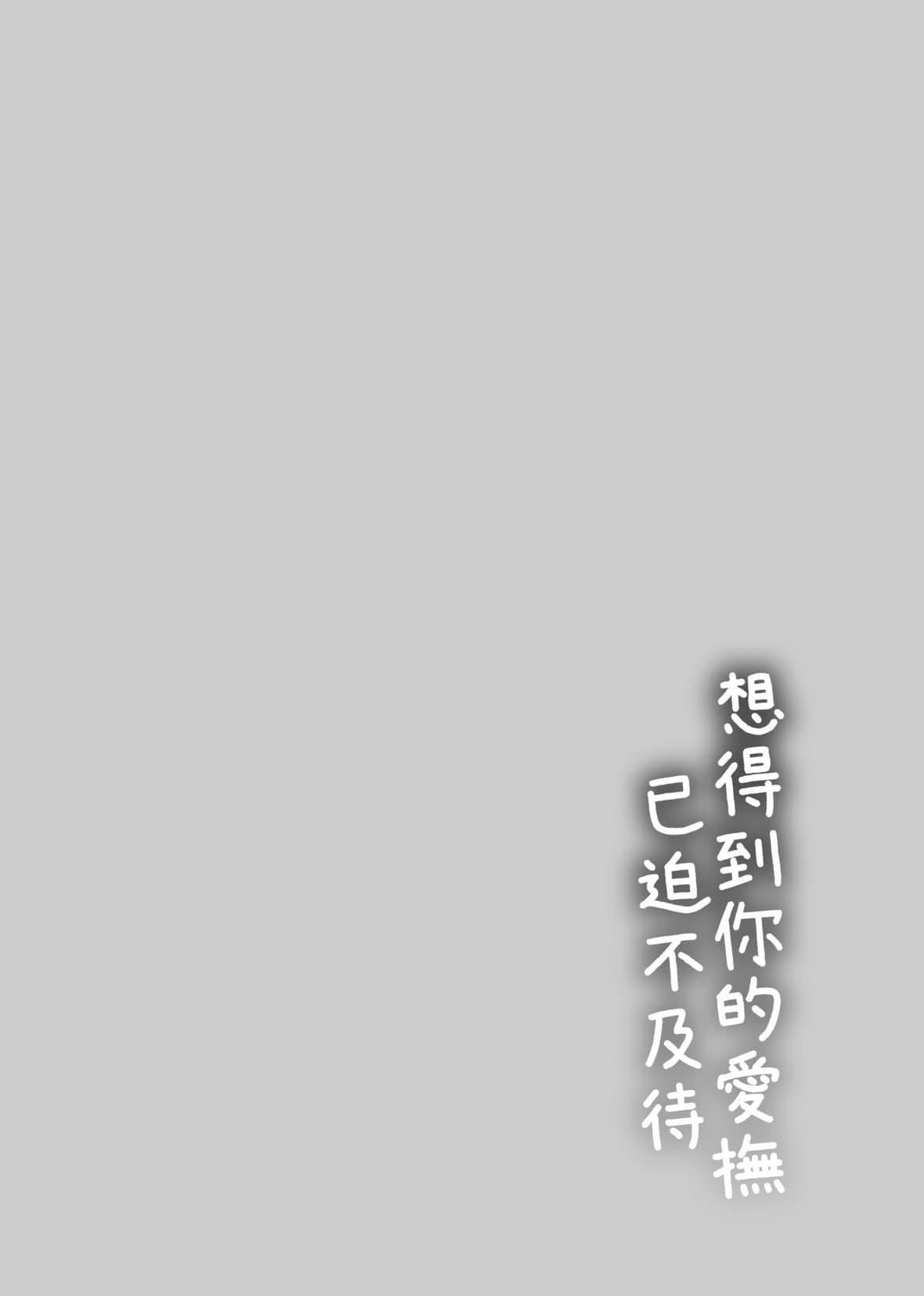 想得到你的愛撫
已迫不及待